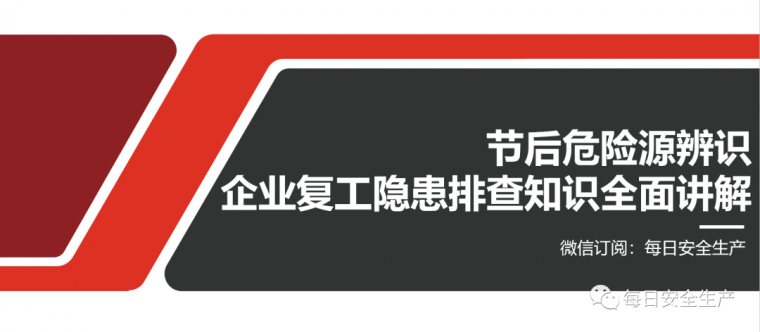 节后危险源辨识
企业复工隐患排查知识全面讲解

微信订阅：每日安全生产

每日安全生产